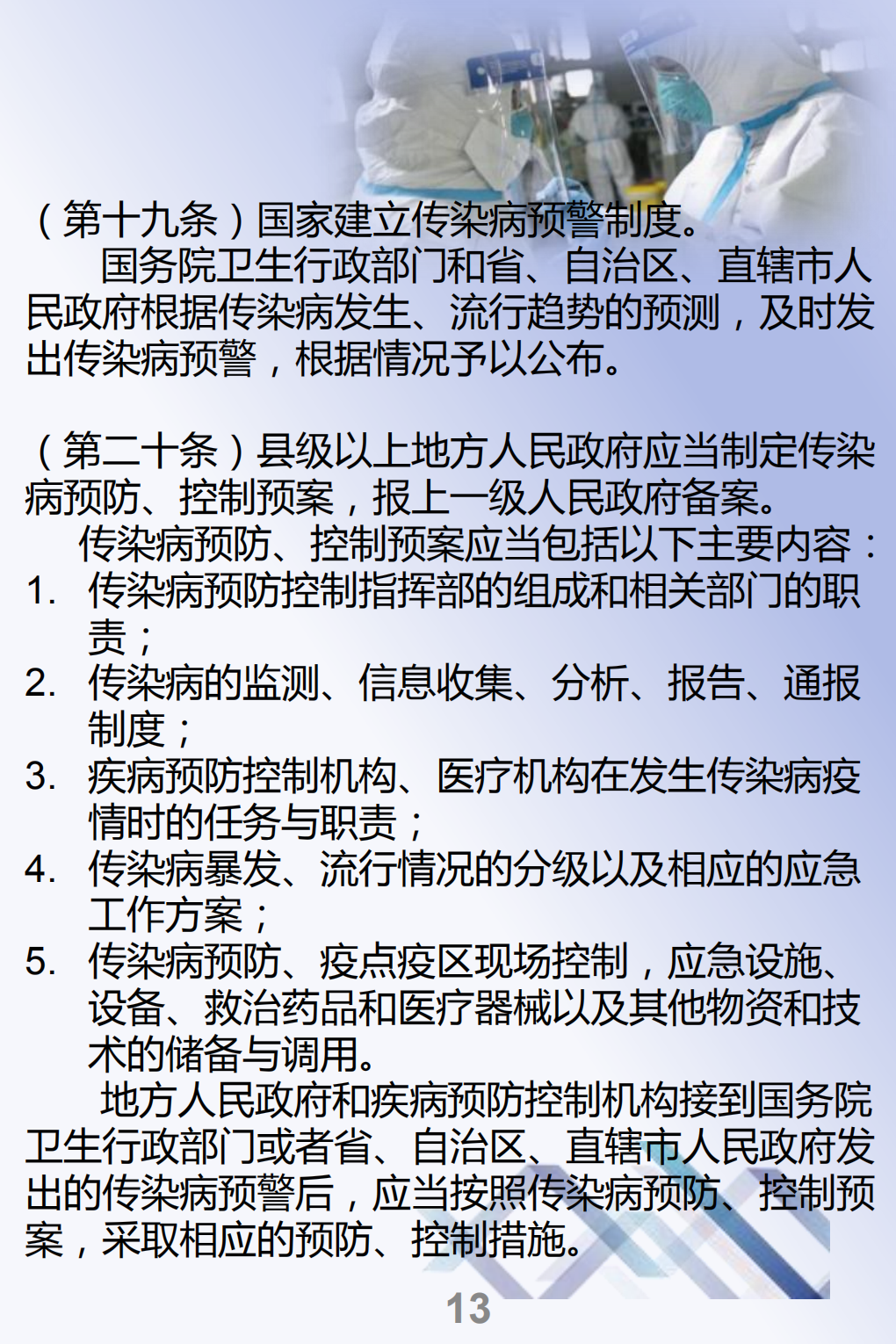 （第十九条）国家建立传染病预警制度。

国务院卫生行政部门和省、自治区、直辖市人民政府根据传染病发生、流行趋势的预测，及时发出传染病预警，根据情况予以公布。

（第二十条）县级以上地方人民政府应当制定传染病预防、控制预案，报上一级人民政府备案。

传染病预防、控制预案应当包括以下主要内容：

1. 传染病预防控制指挥部的组成和相关部门的职责；
2. 传染病的监测、信息收集、分析、报告、通报制度；
3. 疾病预防控制机构、医疗机构在发生传染病疫情时的任务与职责；
4. 传染病暴发、流行情况的分级以及相应的应急工作方案；
5. 传染病预防、疫点疫区现场控制，应急设施、设备、救治药品和医疗器械以及其他物资和技术的储备与调用。

地方人民政府和疾病预防控制机构接到国务院卫生行政部门或者省、自治区、直辖市人民政府发出的传染病预警后，应当按照传染病预防、控制预案，采取相应的预防、控制措施。

13